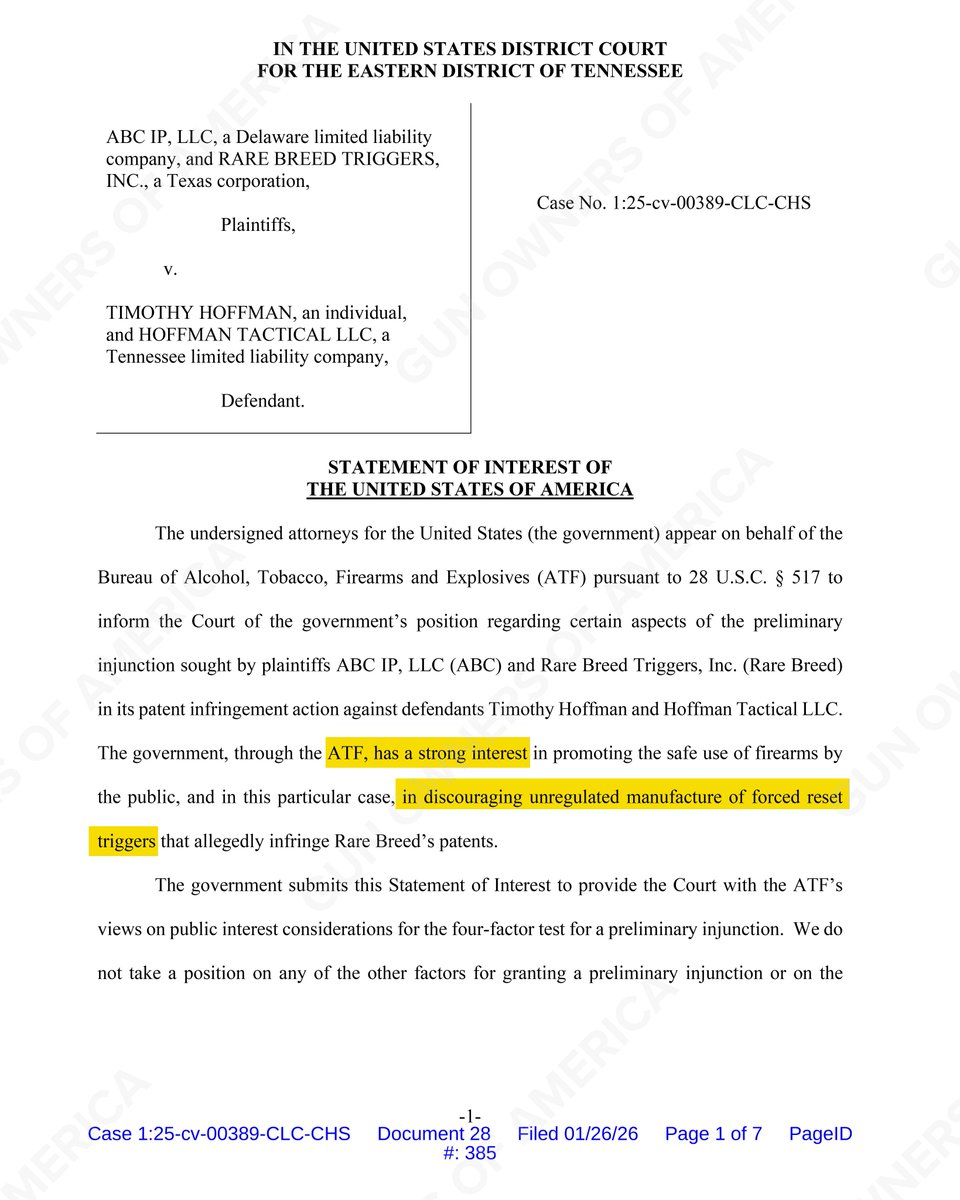 IN THE UNITED STATES DISTRICT COURT
FOR THE EASTERN DISTRICT OF TENNESSEE

ABC IP, LLC, a Delaware limited liability company, and RARE BREED TRIGGERS, INC., a Texas corporation,

Plaintiffs,

v.

TIMOTHY HOFFMAN, an individual, and HOFFMAN TACTICAL LLC, a Tennessee limited liability company,

Defendant.

Case No. 1:25-cv-00389-CLC-CHS

STATEMENT OF INTEREST OF
THE UNITED STATES OF AMERICA

The undersigned attorneys for the United States (the government) appear on behalf of the Bureau of Alcohol, Tobacco, Firearms and Explosives (ATF) pursuant to 28 U.S.C. § 517 to inform the Court of the government's position regarding certain aspects of the preliminary injunction sought by plaintiffs ABC IP, LLC (ABC) and Rare Breed Triggers, Inc. (Rare Breed) in its patent infringement action against defendants Timothy Hoffman and Hoffman Tactical LLC. The government, through the ATF, has a strong interest in promoting the safe use of firearms by the public, and in this particular case, in discouraging unregulated manufacture of forced reset triggers that allegedly infringe Rare Breed's patents.

The government submits this Statement of Interest to provide the Court with the ATF's views on public interest considerations for the four-factor test for a preliminary injunction. We do not take a position on any of the other factors for granting a preliminary injunction or on the

-1-
Case 1:25-cv-00389-CLC-CHS Document 28 Filed 01/26/26 Page 1 of 7 PageID #: 385

GUN OWNERS OF AMERICA